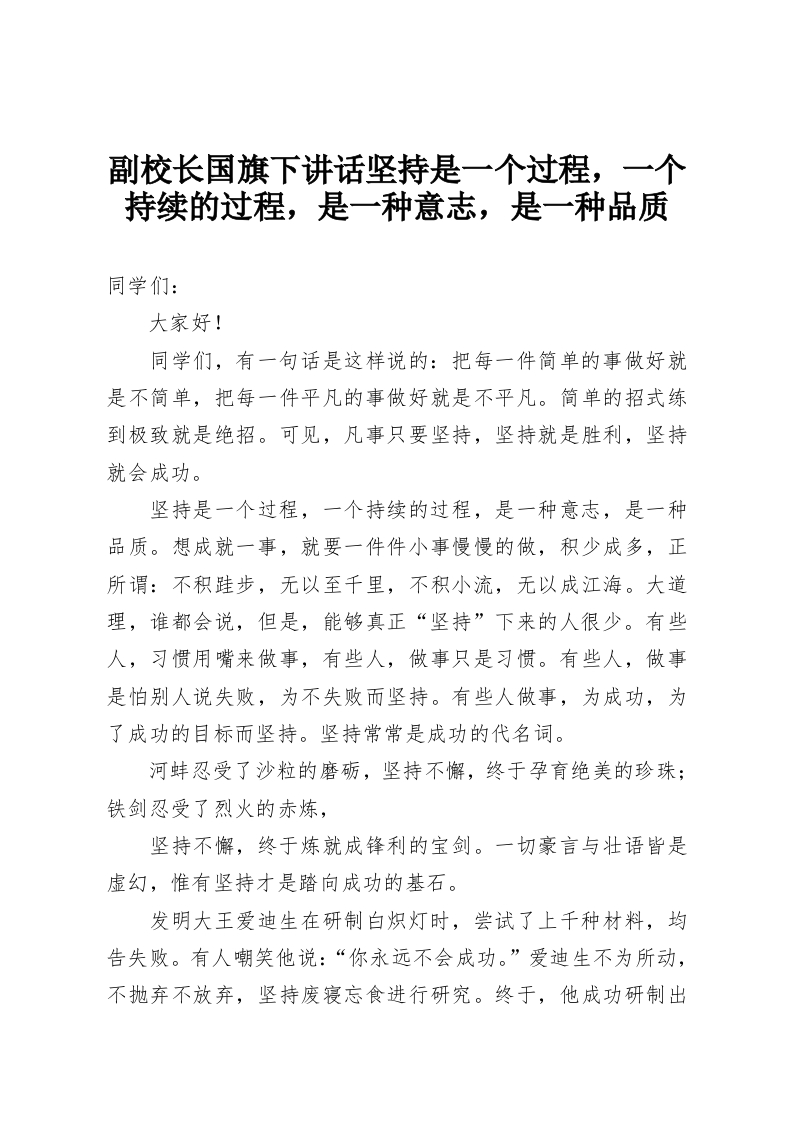 副校长国旗下讲话坚持是一个过程，一个持续的过程，是一种意志，是一种品质

同学们：

大家好！

同学们，有一句话是这样说的：把每一件简单的事做好就是不简单，把每一件平凡的事做好就是不平凡。简单的招式练到极致就是绝招。可见，凡事只要坚持，坚持就是胜利，坚持就会成功。

坚持是一个过程，一个持续的过程，是一种意志，是一种品质。想成就一事，就要一件件小事慢慢的做，积少成多，正所谓：不积跬步，无以至千里，不积小流，无以成江海。大道理，谁都会说，但是，能够真正“坚持”下来的人很少。有些人，习惯用嘴来做事，有些人，做事只是习惯。有些人，做事是怕别人说失败，为不失败而坚持。有些人做事，为成功，为了成功的目标而坚持。坚持常常是成功的代名词。

河蚌忍受了沙粒的磨砺，坚持不懈，终于孕育绝美的珍珠；铁剑忍受了烈火的赤炼，

坚持不懈，终于炼就成锋利的宝剑。一切豪言与壮语皆是虚幻，惟有坚持才是踏向成功的基石。

发明大王爱迪生在研制白炽灯时，尝试了上千种材料，均告失败。有人嘲笑他说：“你永远不会成功。”爱迪生不为所动，不抛弃不放弃，坚持废寝忘食进行研究。终于，他成功研制出